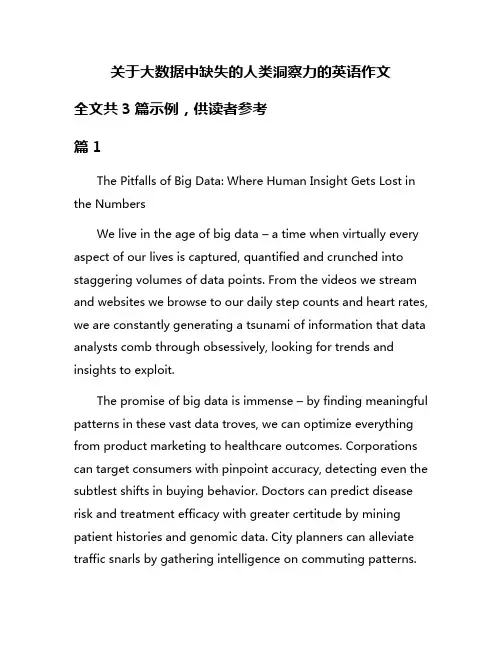 关于大数据中缺失的人类洞察力的英语作文

全文共 3 篇示例，供读者参考

篇 1

The Pitfalls of Big Data: Where Human Insight Gets Lost in the Numbers

We live in the age of big data – a time when virtually every aspect of our lives is captured, quantified and crunched into staggering volumes of data points. From the videos we stream and websites we browse to our daily step counts and heart rates, we are constantly generating a tsunami of information that data analysts comb through obsessively, looking for trends and insights to exploit.

The promise of big data is immense – by finding meaningful patterns in these vast data troves, we can optimize everything from product marketing to healthcare outcomes. Corporations can target consumers with pinpoint accuracy, detecting even the subtlest shifts in buying behavior. Doctors can predict disease risk and treatment efficacy with greater certitude by mining patient histories and genomic data. City planners can alleviate traffic snarls by gathering intelligence on commuting patterns.